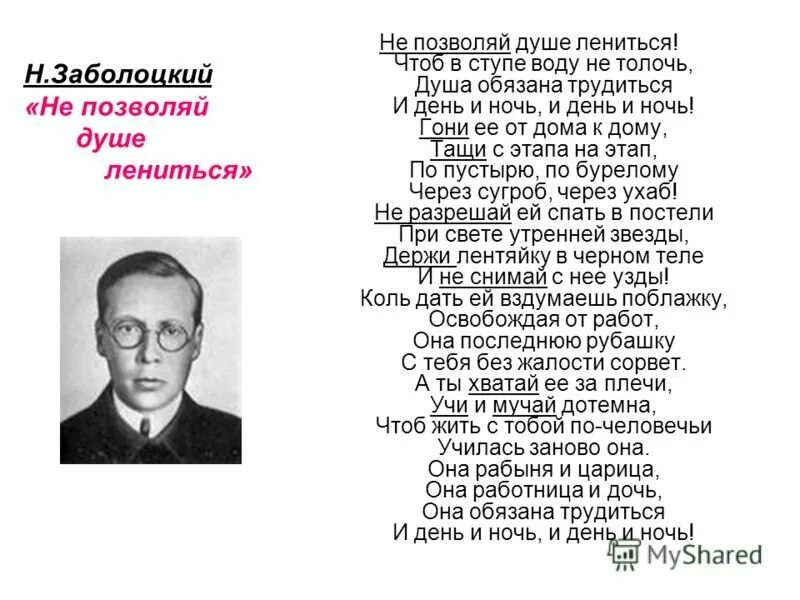 Н.Заболоцкий
«Не позволяй душе лениться»

Не позволяй душе лениться!
Чтоб в ступе воду не толочь,
Душа обязана трудиться
И день и ночь, и день и ночь!
Гони ее от дома к дому,
Тащи с этапа на этап,
По пустырю, по бурелому
Через сугроб, через ухаб!
Не разрешай ей спать в постели
При свете утренней звезды,
Держи лентяйку в черном теле
И не снимай с нее узды!
Коль дать ей вздумаешь поблажку,
Освобождая от работ,
Она последнюю рубашку
С тебя без жалости сорвет.
А ты хватай ее за плечи,
Учи и мучай дотемна,
Чтоб жить с тобой по-человечьи
Училась заново она.
Она рабыня и царица,
Она работница и дочь,
Она обязана трудиться
И день и ночь, и день и ночь!

MyShared